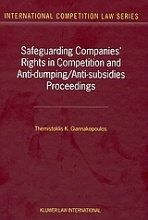 INTERNATIONAL COMPETITION LAW SERIES

Safeguarding Companies' Rights in Competition and Anti-dumping/Anti-subsidies Proceedings

Themistoklis K. Giannakopoulos

KLUWER LAW INTERNATIONAL